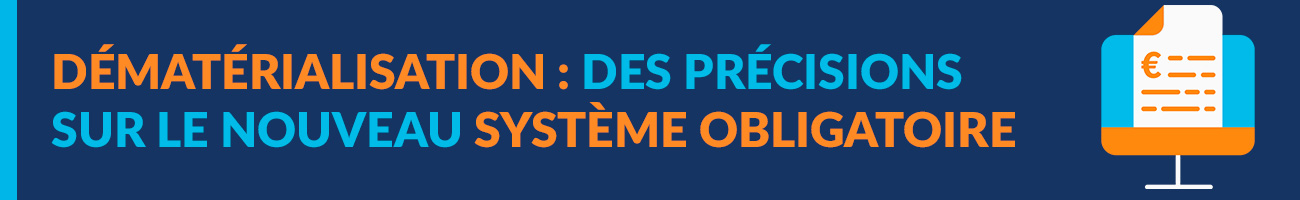 DÉMATÉRIALISATION : DES PRÉCISIONS SUR LE NOUVEAU SYSTÈME OBLIGATOIRE

€